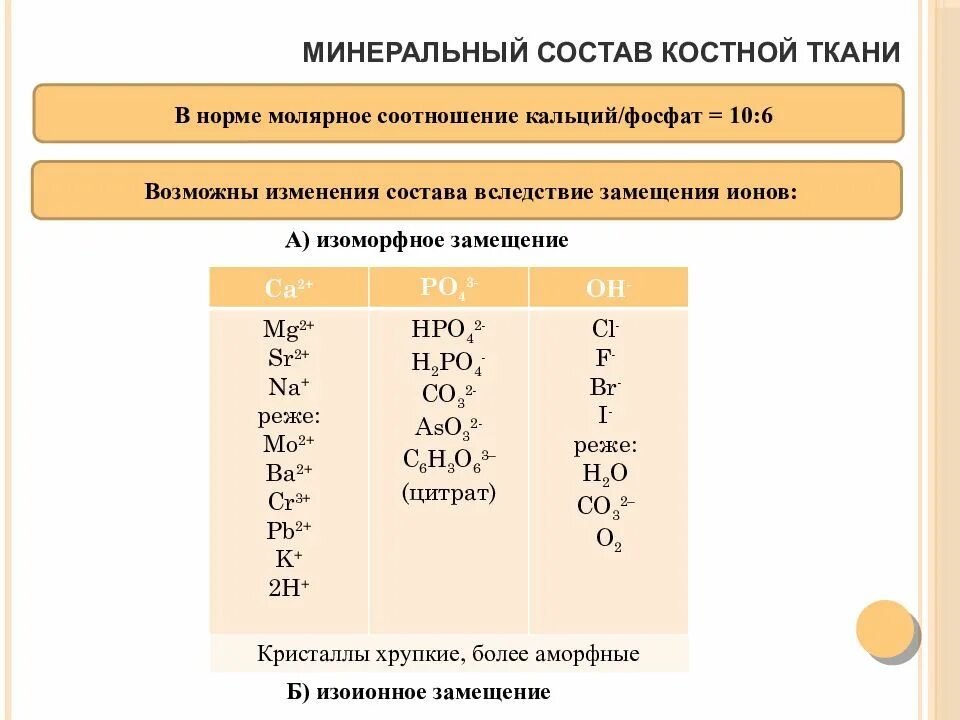 МИНЕРАЛЬНЫЙ СОСТАВ КОСТНОЙ ТКАНИ

В норме молярное соотношение кальций/фосфат = 10:6

Возможны изменения состава вследствие замещения ионов:

А) изоморфное замещение

| $Ca^{2+}$ | $PO_4^{3-}$ | $OH^-$ |
|---|---|---|
| $Mg^{2+}$ $Sr^{2+}$ $Na^+$ реже: $Mo^{2+}$ $Ba^{2+}$ $Cr^{3+}$ $Pb^{2+}$ $K^+$ $2H^+$ | $HPO_4^{2-}$ $H_2PO_4^-$ $CO_3^{2-}$ $AsO_3^{2-}$ $C_6H_3O_6^{3-}$ (цитрат) | $Cl^-$ $F^-$ $Br^-$ $I^-$ реже: $H_2O$ $CO_3^{2-}$ $O_2$ |
| Кристаллы хрупкие, более аморфные | | |

Б) изоионное замещение